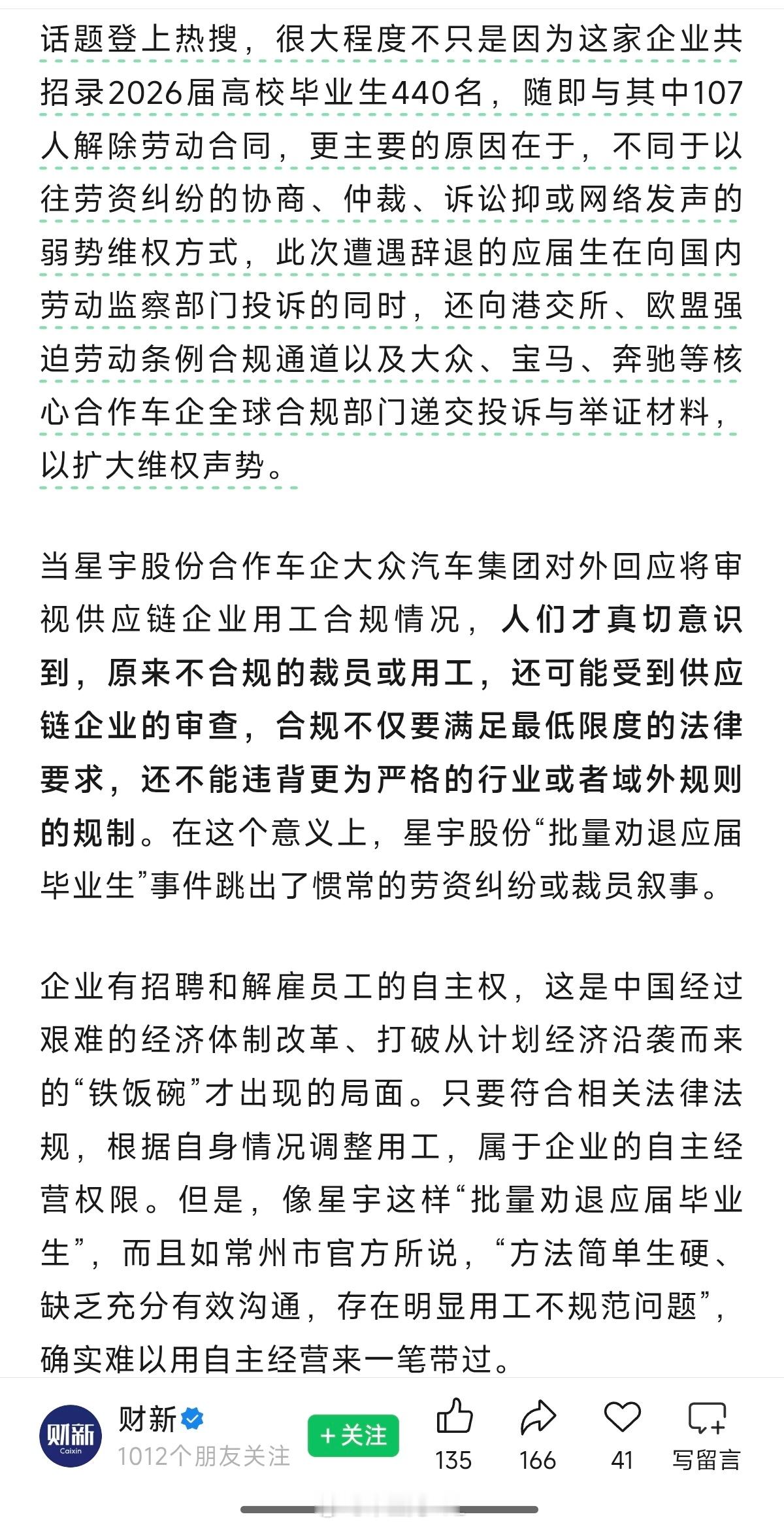 话题登上热搜，很大程度不只是因为这家企业共招录2026届高校毕业生440名，随即与其中107人解除劳动合同，更主要的原因在于，不同于以往劳资纠纷的协商、仲裁、诉讼抑或网络发声的弱势维权方式，此次遭遇辞退的应届生在向国内劳动监察部门投诉的同时，还向港交所、欧盟强迫劳动条例合规通道以及大众、宝马、奔驰等核心合作车企全球合规部门递交投诉与举证材料，以扩大维权声势。

当星宇股份合作车企大众汽车集团对外回应将审视供应链企业用工合规情况，人们才真切意识到，原来不合规的裁员或用工，还可能受到供应链企业的审查，合规不仅要满足最低限度的法律要求，还不能违背更为严格的行业或者域外规则的规制。在这个意义上，星宇股份“批量劝退应届毕业生”事件跳出了惯常的劳资纠纷或裁员叙事。

企业有招聘和解雇员工的自主权，这是中国经过艰难的经济体制改革、打破从计划经济沿袭而来的“铁饭碗”才出现的局面。只要符合相关法律法规，根据自身情况调整用工，属于企业的自主经营权限。但是，像星宇这样“批量劝退应届毕业生”，而且如常州市官方所说，“方法简单生硬、缺乏充分有效沟通，存在明显用工不规范问题”，确实难以用自主经营来一笔带过。

财新 Caixin
财新
1012个朋友关注
+关注
135
166
41
写留言